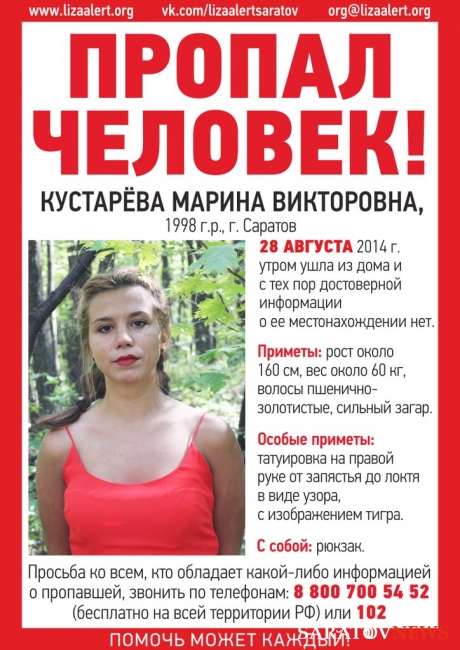 www.lizaalert.org vk.com/lizaalertsaratov org@lizaalert.org

ПРОПАЛ ЧЕЛОВЕК!

КУСТАРЁВА МАРИНА ВИКТОРОВНА,
1998 г.р., г. Саратов

28 АВГУСТА 2014 г. утром ушла из дома и с тех пор достоверной информации о ее местонахождении нет.

Приметы: рост около 160 см, вес около 60 кг, волосы пшенично-золотистые, сильный загар.

Особые приметы: татуировка на правой руке от запястья до локтя в виде узора, с изображением тигра.

С собой: рюкзак.

Просьба ко всем, кто обладает какой-либо информацией о пропавшей, звонить по телефонам: 8 800 700 54 52 (бесплатно на всей территории РФ) или 102

ПОМОЧЬ МОЖЕТ КАЖДЫЙ!

SARATOVNEWS